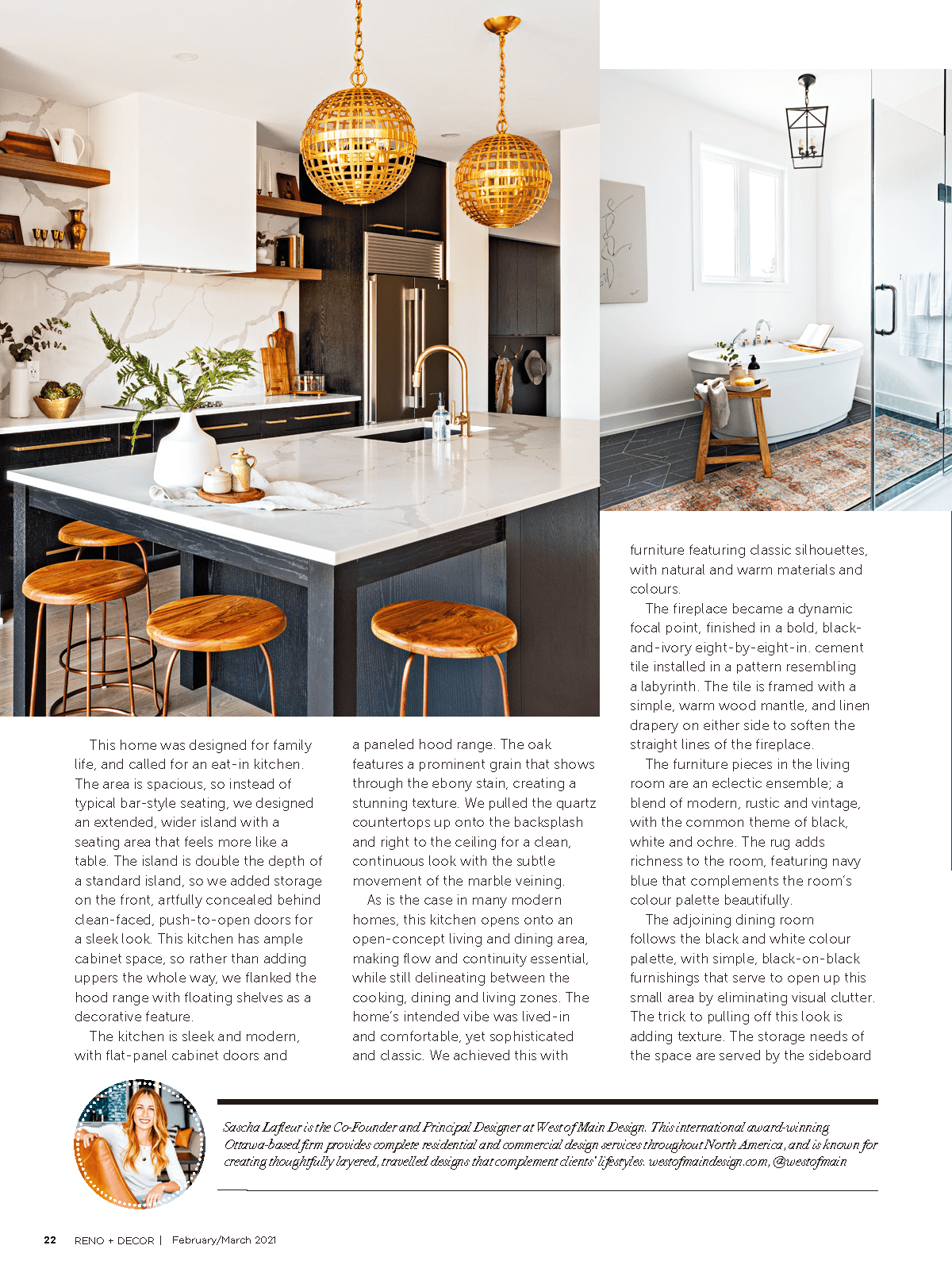 This home was designed for family life, and called for an eat-in kitchen. The area is spacious, so instead of typical bar-style seating, we designed an extended, wider island with a seating area that feels more like a table. The island is double the depth of a standard island, so we added storage on the front, artfully concealed behind clean-faced, push-to-open doors for a sleek look. This kitchen has ample cabinet space, so rather than adding uppers the whole way, we flanked the hood range with floating shelves as a decorative feature.

The kitchen is sleek and modern, with flat-panel cabinet doors and a paneled hood range. The oak features a prominent grain that shows through the ebony stain, creating a stunning texture. We pulled the quartz countertops up onto the backsplash and right to the ceiling for a clean, continuous look with the subtle movement of the marble veining.

As is the case in many modern homes, this kitchen opens onto an open-concept living and dining area, making flow and continuity essential, while still delineating between the cooking, dining and living zones. The home's intended vibe was lived-in and comfortable, yet sophisticated and classic. We achieved this with furniture featuring classic silhouettes, with natural and warm materials and colours.

The fireplace became a dynamic focal point, finished in a bold, black-and-ivory eight-by-eight-in. cement tile installed in a pattern resembling a labyrinth. The tile is framed with a simple, warm wood mantle, and linen drapery on either side to soften the straight lines of the fireplace.

The furniture pieces in the living room are an eclectic ensemble; a blend of modern, rustic and vintage, with the common theme of black, white and ochre. The rug adds richness to the room, featuring navy blue that complements the room's colour palette beautifully.

The adjoining dining room follows the black and white colour palette, with simple, black-on-black furnishings that serve to open up this small area by eliminating visual clutter. The trick to pulling off this look is adding texture. The storage needs of the space are served by the sideboard

Sascha Lafleur is the Co-Founder and Principal Designer at West of Main Design. This international award-winning Ottawa-based firm provides complete residential and commercial design services throughout North America, and is known for creating thoughtfully layered, travelled designs that complement clients' lifestyles. westofmaindesign.com, @westofmain

22 RENO + DECOR | February/March 2021